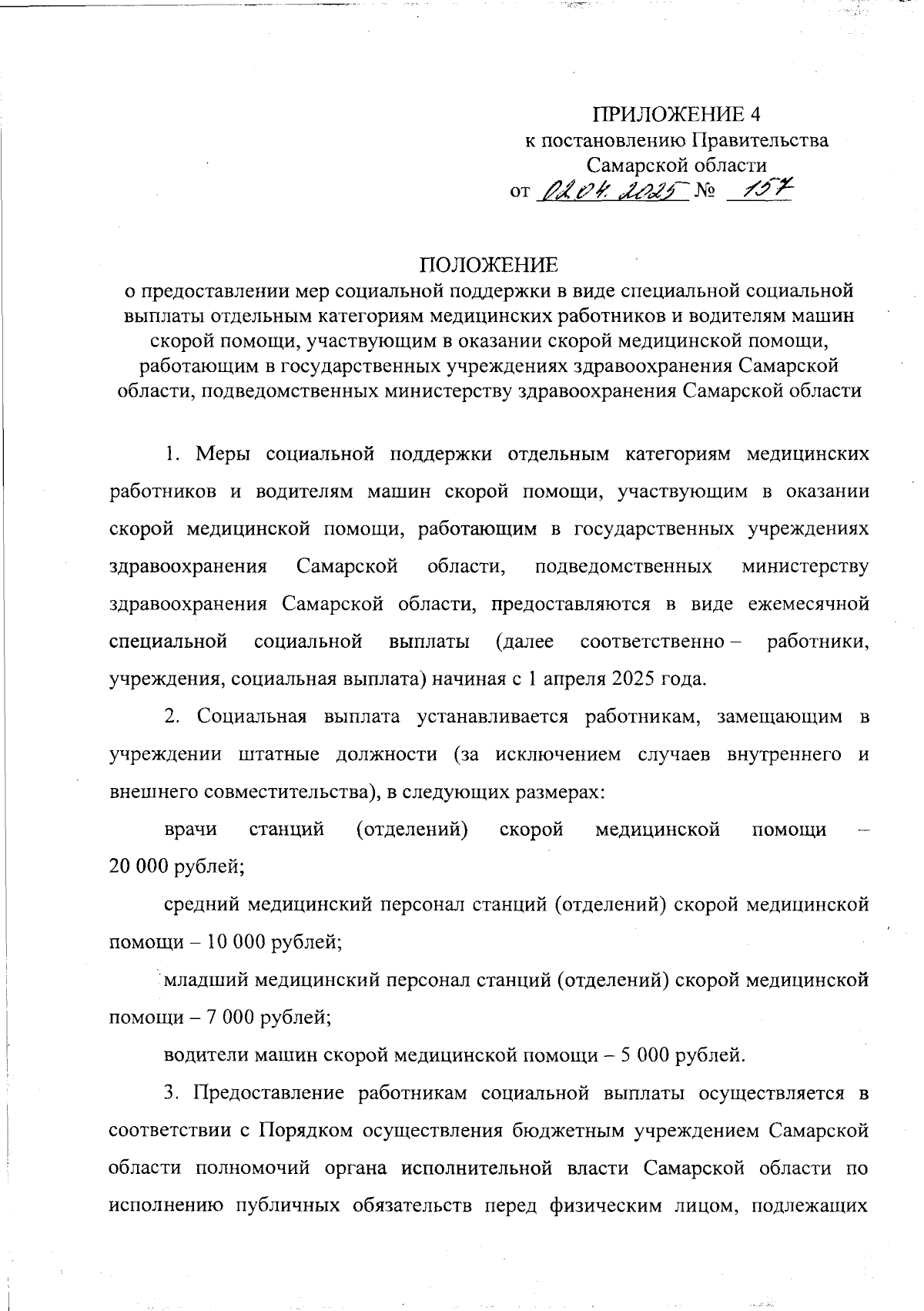 ПРИЛОЖЕНИЕ 4
к постановлению Правительства
Самарской области
от 02.04.2025 № 157

ПОЛОЖЕНИЕ
о предоставлении мер социальной поддержки в виде специальной социальной выплаты отдельным категориям медицинских работников и водителям машин скорой помощи, участвующим в оказании скорой медицинской помощи, работающим в государственных учреждениях здравоохранения Самарской области, подведомственных министерству здравоохранения Самарской области

1. Меры социальной поддержки отдельным категориям медицинских работников и водителям машин скорой помощи, участвующим в оказании скорой медицинской помощи, работающим в государственных учреждениях здравоохранения Самарской области, подведомственных министерству здравоохранения Самарской области, предоставляются в виде ежемесячной специальной социальной выплаты (далее соответственно – работники, учреждения, социальная выплата) начиная с 1 апреля 2025 года.

2. Социальная выплата устанавливается работникам, замещающим в учреждении штатные должности (за исключением случаев внутреннего и внешнего совместительства), в следующих размерах:

врачи станций (отделений) скорой медицинской помощи – 20 000 рублей;

средний медицинский персонал станций (отделений) скорой медицинской помощи – 10 000 рублей;

младший медицинский персонал станций (отделений) скорой медицинской помощи – 7 000 рублей;

водители машин скорой медицинской помощи – 5 000 рублей.

3. Предоставление работникам социальной выплаты осуществляется в соответствии с Порядком осуществления бюджетным учреждением Самарской области полномочий органа исполнительной власти Самарской области по исполнению публичных обязательств перед физическим лицом, подлежащих